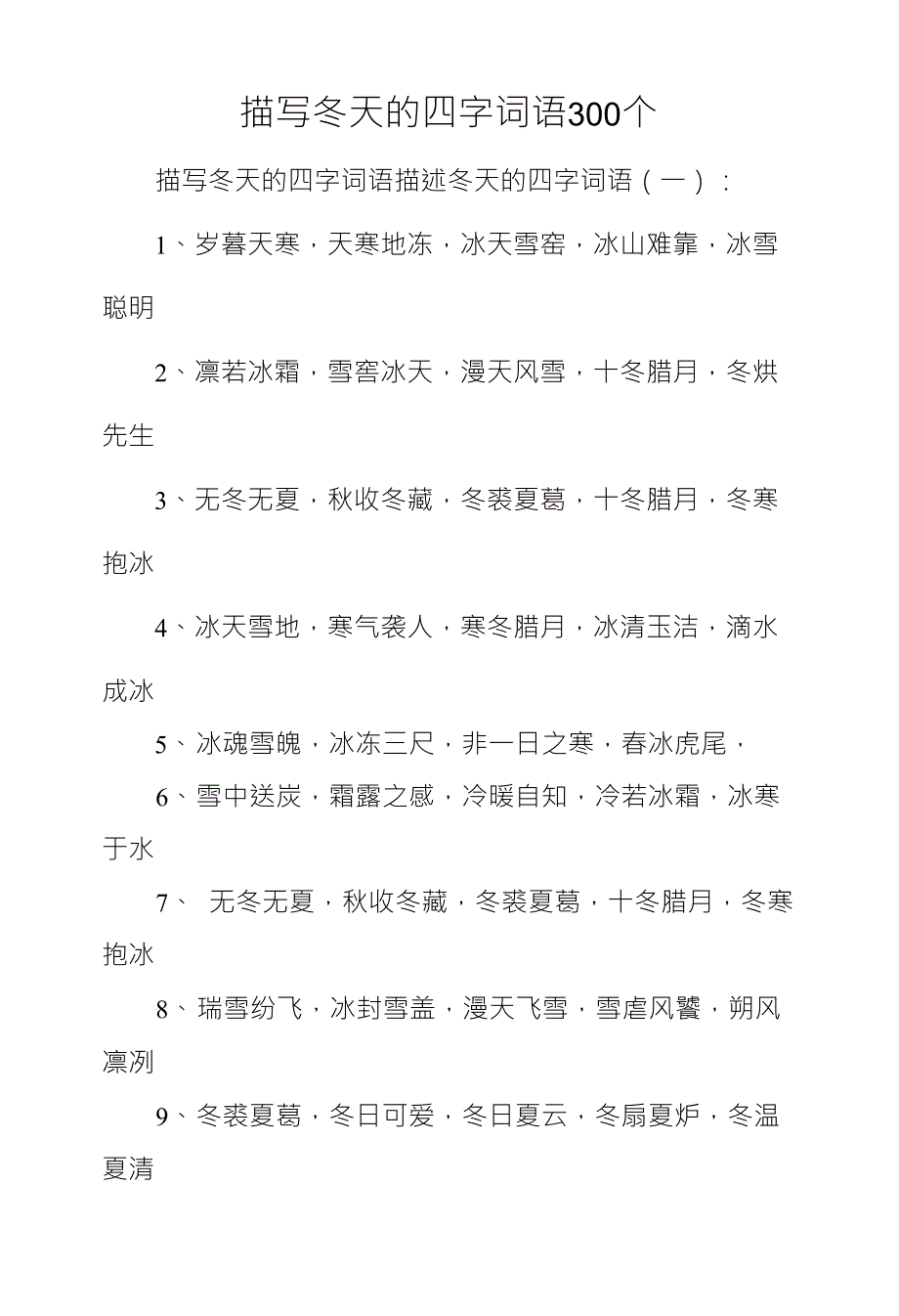 描写冬天的四字词语300个

描写冬天的四字词语描述冬天的四字词语（一）：

1、岁暮天寒，天寒地冻，冰天雪窑，冰山难靠，冰雪聪明

2、凛若冰霜，雪窖冰天，漫天风雪，十冬腊月，冬烘先生

3、无冬无夏，秋收冬藏，冬裘夏葛，十冬腊月，冬寒抱冰

4、冰天雪地，寒气袭人，寒冬腊月，冰清玉洁，滴水成冰

5、冰魂雪魄，冰冻三尺，非一日之寒，春冰虎尾，

6、雪中送炭，霜露之感，冷暖自知，冷若冰霜，冰寒于水

7、 无冬无夏，秋收冬藏，冬裘夏葛，十冬腊月，冬寒抱冰

8、瑞雪纷飞，冰封雪盖，漫天飞雪，雪虐风饕，朔风凛冽

9、冬裘夏葛，冬日可爱，冬日夏云，冬扇夏炉，冬温夏清